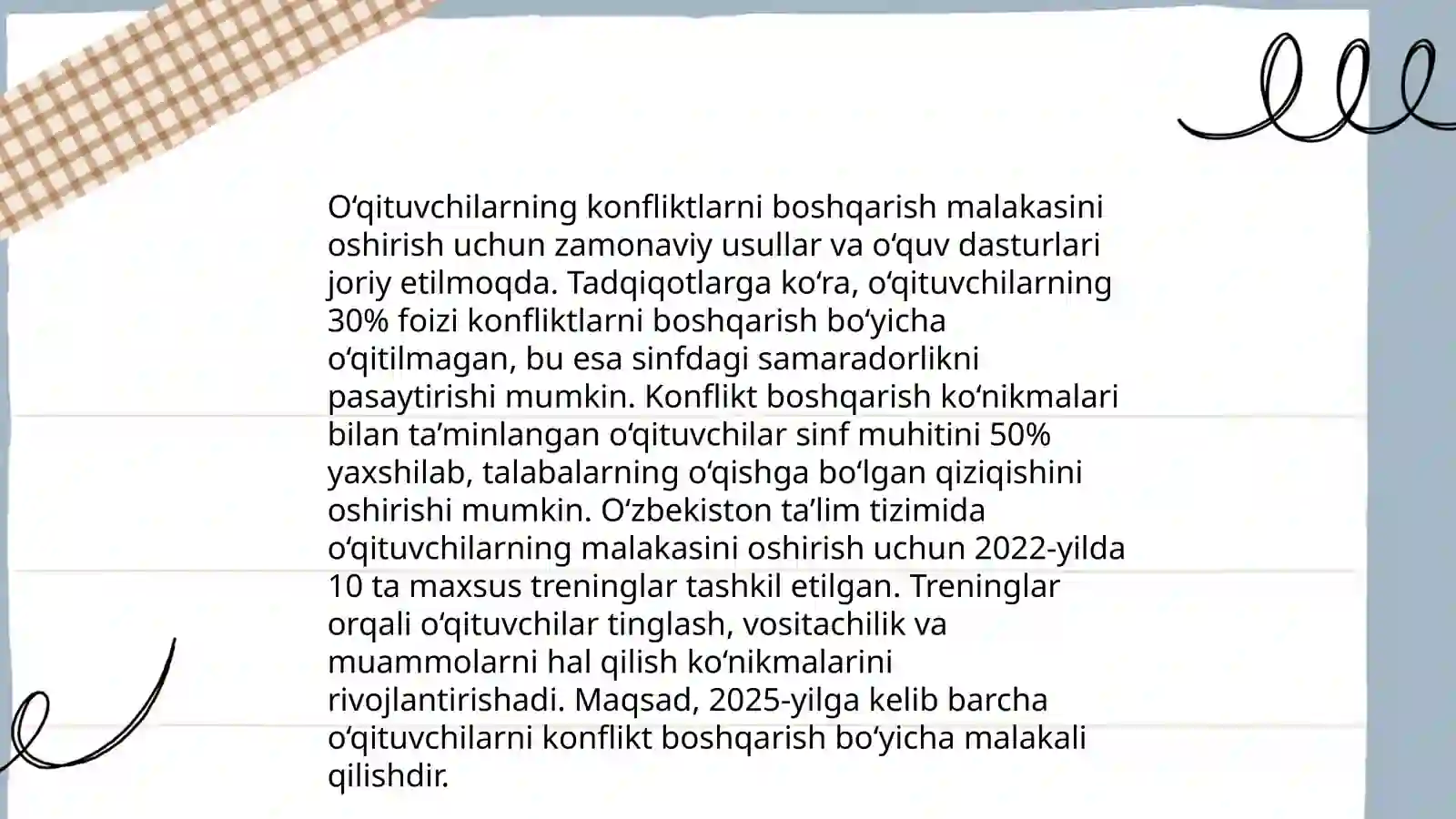 O‘qituvchilarning konfliktlarni boshqarish malakasini oshirish uchun zamonaviy usullar va o‘quv dasturlari joriy etilmoqda. Tadqiqotlarga ko‘ra, o‘qituvchilarning 30% foizi konfliktlarni boshqarish bo‘yicha o‘qitilmagan, bu esa sinfdagi samaradorlikni pasaytirishi mumkin. Konflikt boshqarish ko‘nikmalari bilan ta’minlangan o‘qituvchilar sinf muhitini 50% yaxshilab, talabalarning o‘qishga bo‘lgan qiziqishini oshirishi mumkin. O‘zbekiston ta’lim tizimida o‘qituvchilarning malakasini oshirish uchun 2022-yilda 10 ta maxsus treninglar tashkil etilgan. Treninglar orqali o‘qituvchilar tinglash, vositachilik va muammolarni hal qilish ko‘nikmalarini rivojlantirishadi. Maqsad, 2025-yilga kelib barcha o‘qituvchilarni konflikt boshqarish bo‘yicha malakali qilishdir.